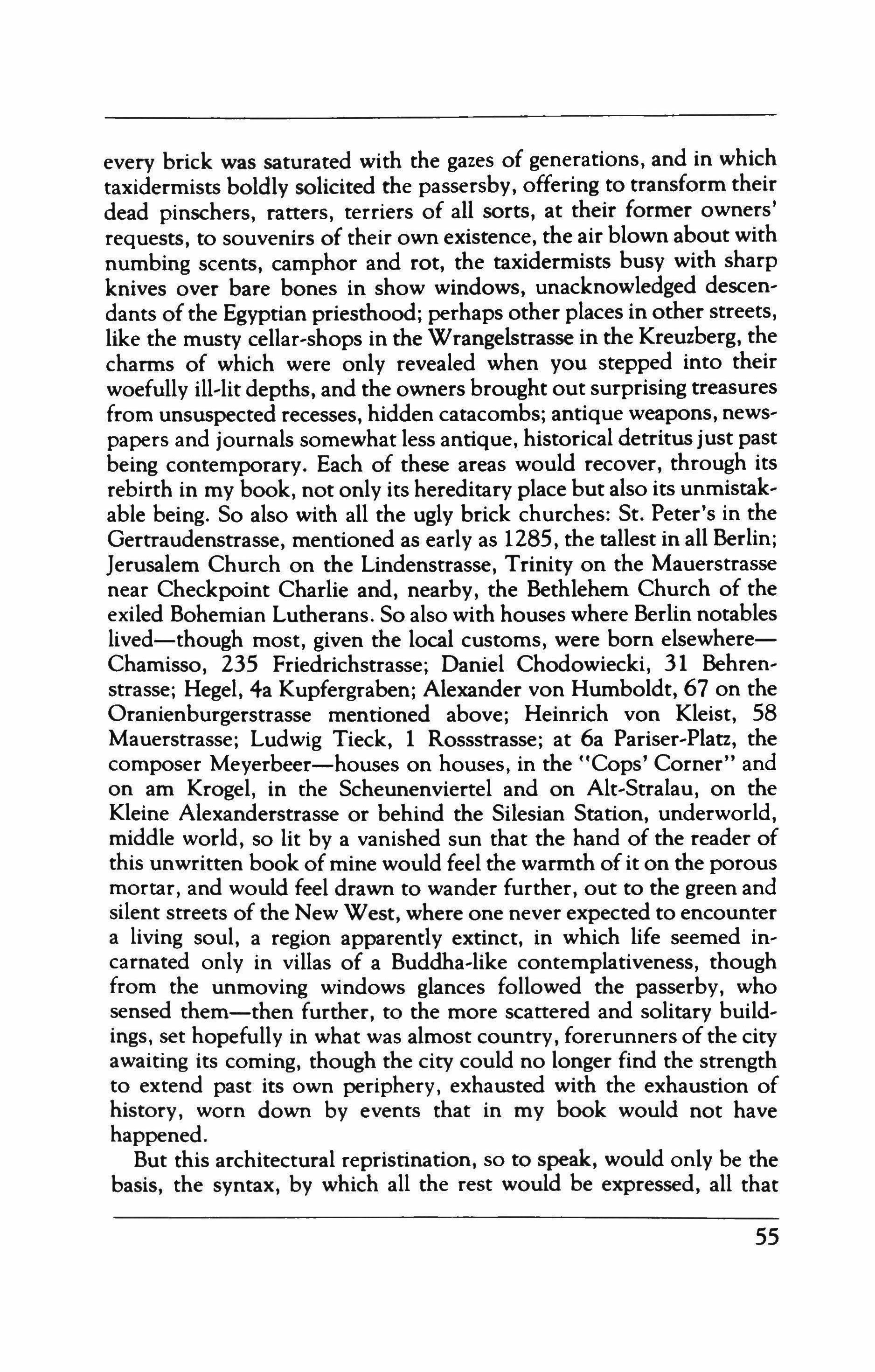 every brick was saturated with the gazes of generations, and in which taxidermists boldly solicited the passersby, offering to transform their dead pinschers, ratters, terriers of all sorts, at their former owners' requests, to souvenirs of their own existence, the air blown about with numbing scents, camphor and rot, the taxidermists busy with sharp knives over bare bones in show windows, unacknowledged descendants of the Egyptian priesthood; perhaps other places in other streets, like the musty cellar-shops in the Wrangelstrasse in the Kreuzberg, the charms of which were only revealed when you stepped into their woefully ill-lit depths, and the owners brought out surprising treasures from unsuspected recesses, hidden catacombs; antique weapons, newspapers and journals somewhat less antique, historical detritus just past being contemporary. Each of these areas would recover, through its rebirth in my book, not only its hereditary place but also its unmistakable being. So also with all the ugly brick churches: St. Peter's in the Gertraudenstrasse, mentioned as early as 1285, the tallest in all Berlin; Jerusalem Church on the Lindenstrasse, Trinity on the Mauerstrasse near Checkpoint Charlie and, nearby, the Bethlehem Church of the exiled Bohemian Lutherans. So also with houses where Berlin notables lived—though most, given the local customs, were born elsewhere—Chamisso, 235 Friedrichstrasse; Daniel Chodowiecki, 31 Behrenstrasse; Hegel, 4a Kupfergraben; Alexander von Humboldt, 67 on the Oranienburgerstrasse mentioned above; Heinrich von Kleist, 58 Mauerstrasse; Ludwig Tieck, 1 Rossstrasse; at 6a Pariser-Platz, the composer Meyerbeer—houses on houses, in the "Cops' Corner" and on am Krogel, in the Scheunenviertel and on Alt-Stralau, on the Kleine Alexanderstrasse or behind the Silesian Station, underworld, middle world, so lit by a vanished sun that the hand of the reader of this unwritten book of mine would feel the warmth of it on the porous mortar, and would feel drawn to wander further, out to the green and silent streets of the New West, where one never expected to encounter a living soul, a region apparently extinct, in which life seemed incarnated only in villas of a Buddha-like contemplativeness, though from the unmoving windows glances followed the passerby, who sensed them—then further, to the more scattered and solitary buildings, set hopefully in what was almost country, forerunners of the city awaiting its coming, though the city could no longer find the strength to extend past its own periphery, exhausted with the exhaustion of history, worn down by events that in my book would not have happened.

But this architectural repristination, so to speak, would only be the basis, the syntax, by which all the rest would be expressed, all that

55